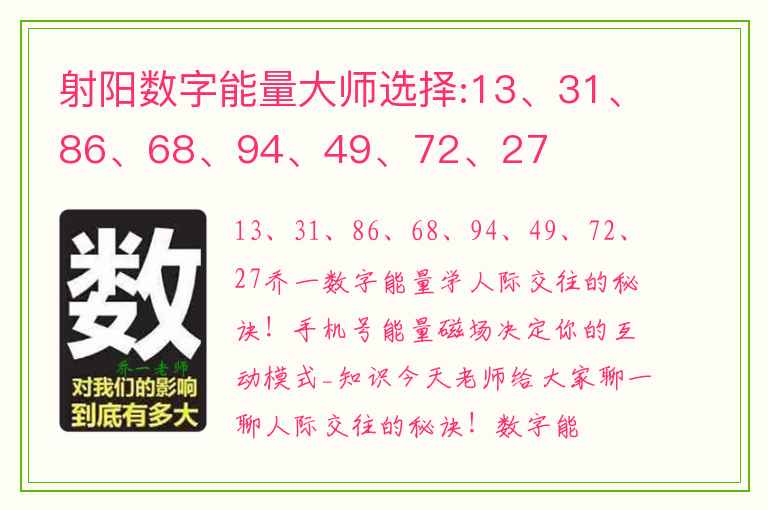 射阳数字能量大师选择:13、31、86、68、94、49、72、27

数
乔一老师
对我们的影响
到底有多大

13、31、86、68、94、49、72、27乔一数字能量学人际交往的秘诀！手机号能量磁场决定你的互动模式-知识今天老师给大家聊一聊人际交往的秘诀！数字能